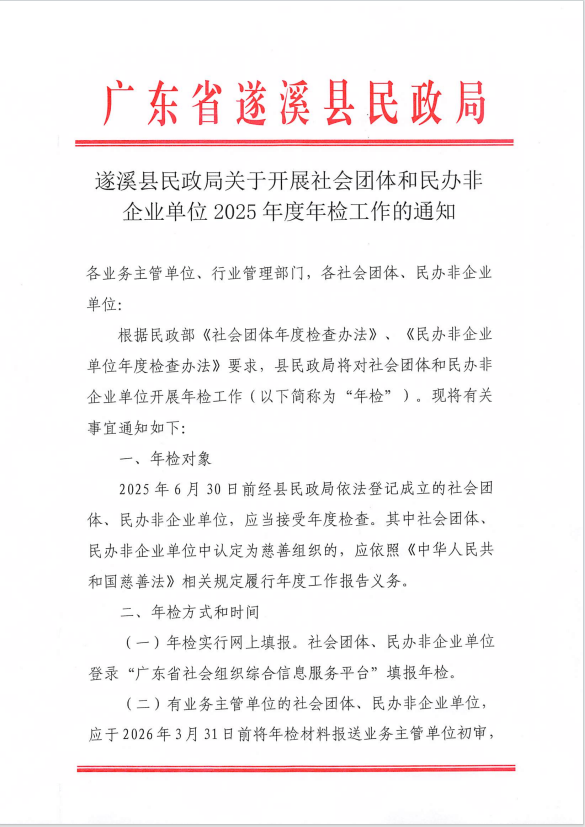 广东省遂溪县民政局

遂溪县民政局关于开展社会团体和民办非企业单位 2025 年度年检工作的通知

各业务主管单位、行业管理部门，各社会团体、民办非企业单位：

根据民政部《社会团体年度检查办法》、《民办非企业单位年度检查办法》要求，县民政局将对社会团体和民办非企业单位开展年检工作（以下简称为“年检”）。现将有关事宜通知如下：

一、年检对象

2025 年 6 月 30 日前经县民政局依法登记成立的社会团体、民办非企业单位，应当接受年度检查。其中社会团体、民办非企业单位中认定为慈善组织的，应依照《中华人民共和国慈善法》相关规定履行年度工作报告义务。

二、年检方式和时间

（一）年检实行网上填报。社会团体、民办非企业单位登录“广东省社会组织综合信息服务平台”填报年检。

（二）有业务主管单位的社会团体、民办非企业单位，应于 2026 年 3 月 31 日前将年检材料报送业务主管单位初审，